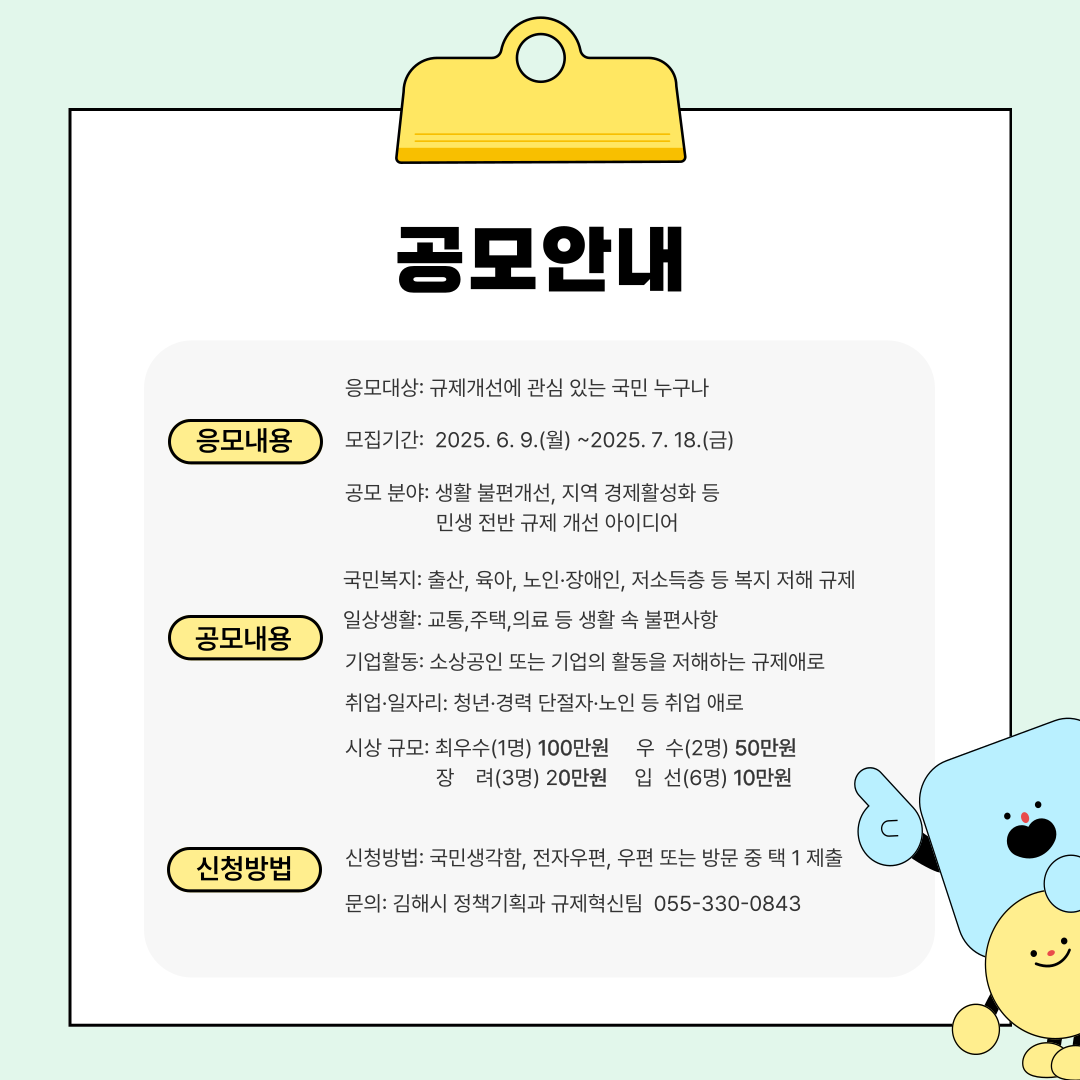 공모안내

응모내용

응모대상: 규제개선에 관심 있는 국민 누구나

모집기간: 2025. 6. 9.(월) ~2025. 7. 18.(금)

공모 분야: 생활 불편개선, 지역 경제활성화 등 민생 전반 규제 개선 아이디어

공모내용

국민복지: 출산, 육아, 노인·장애인, 저소득층 등 복지 저해 규제

일상생활: 교통,주택,의료 등 생활 속 불편사항

기업활동: 소상공인 또는 기업의 활동을 저해하는 규제애로

취업·일자리: 청년·경력 단절자·노인 등 취업 애로

시상 규모: 최우수(1명) 100만원 우 수(2명) 50만원
장 려(3명) 20만원 입 선(6명) 10만원

신청방법

신청방법: 국민생각함, 전자우편, 우편 또는 방문 중 택 1 제출

문의: 김해시 정책기획과 규제혁신팀 055-330-0843